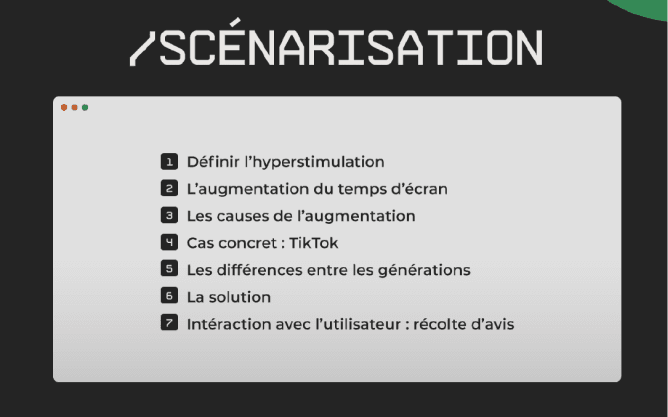 /SCÉNARISATION

1 Définir l'hyperstimulation
2 L'augmentation du temps d'écran
3 Les causes de l'augmentation
4 Cas concret : TikTok
5 Les différences entre les générations
6 La solution
7 Intéraction avec l'utilisateur : récolte d'avis